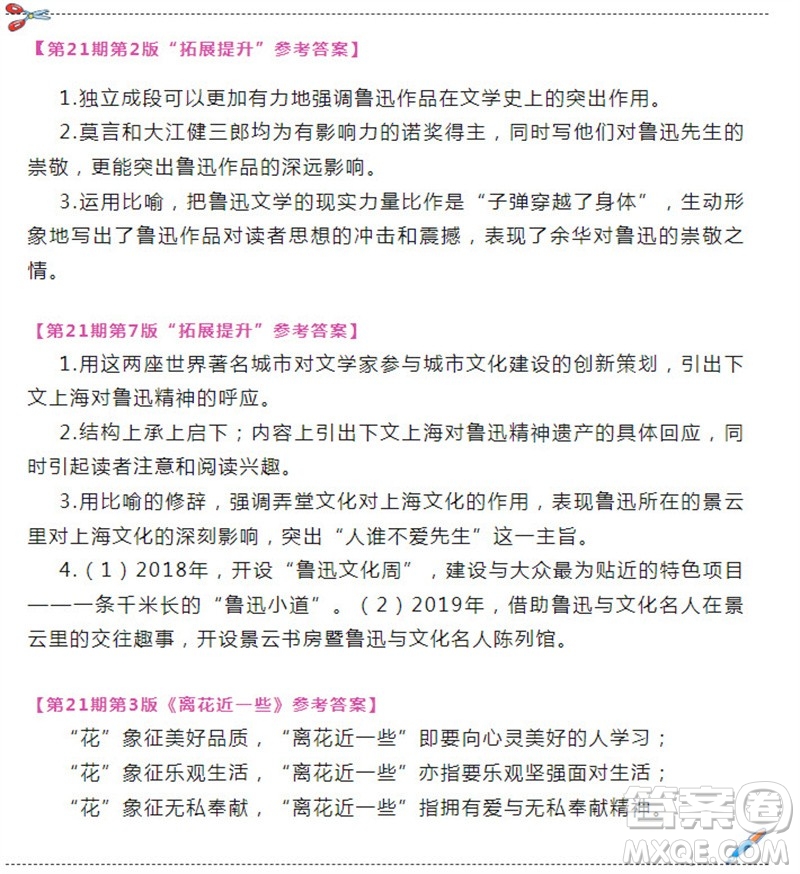 【第21期第2版“拓展提升”参考答案】

1.独立成段可以更加有力地强调鲁迅作品在文学史上的突出作用。

2.莫言和大江健三郎均为有影响力的诺奖得主，同时写他们对鲁迅先生的崇敬，更能突出鲁迅作品的深远影响。

3.运用比喻，把鲁迅文学的现实力量比作是“子弹穿越了身体”，生动形象地写出了鲁迅作品对读者思想的冲击和震撼，表现了余华对鲁迅的崇敬之情。

【第21期第7版“拓展提升”参考答案】

1.用这两座世界著名城市对文学家参与城市文化建设的创新策划，引出下文上海对鲁迅精神的呼应。

2.结构上承上启下；内容上引出下文上海对鲁迅精神遗产的具体回应，同时引起读者注意和阅读兴趣。

3.用比喻的修辞，强调弄堂文化对上海文化的作用，表现鲁迅所在的景云里对上海文化的深刻影响，突出“人谁不爱先生”这一主旨。

4.（1）2018年，开设“鲁迅文化周”，建设与大众最为贴近的特色项目——一条千米长的“鲁迅小道”。（2）2019年，借助鲁迅与文化名人在景云里的交往趣事，开设景云书房暨鲁迅与文化名人陈列馆。

【第21期第3版《离花近一些》参考答案】

“花”象征美好品质，“离花近一些”即要向心灵美好的人学习；

“花”象征乐观生活，“离花近一些”亦指要乐观坚强面对生活；

“花”象征无私奉献，“离花近一些”指拥有爱与无私奉献精神。

答案圈
MXQE.COM